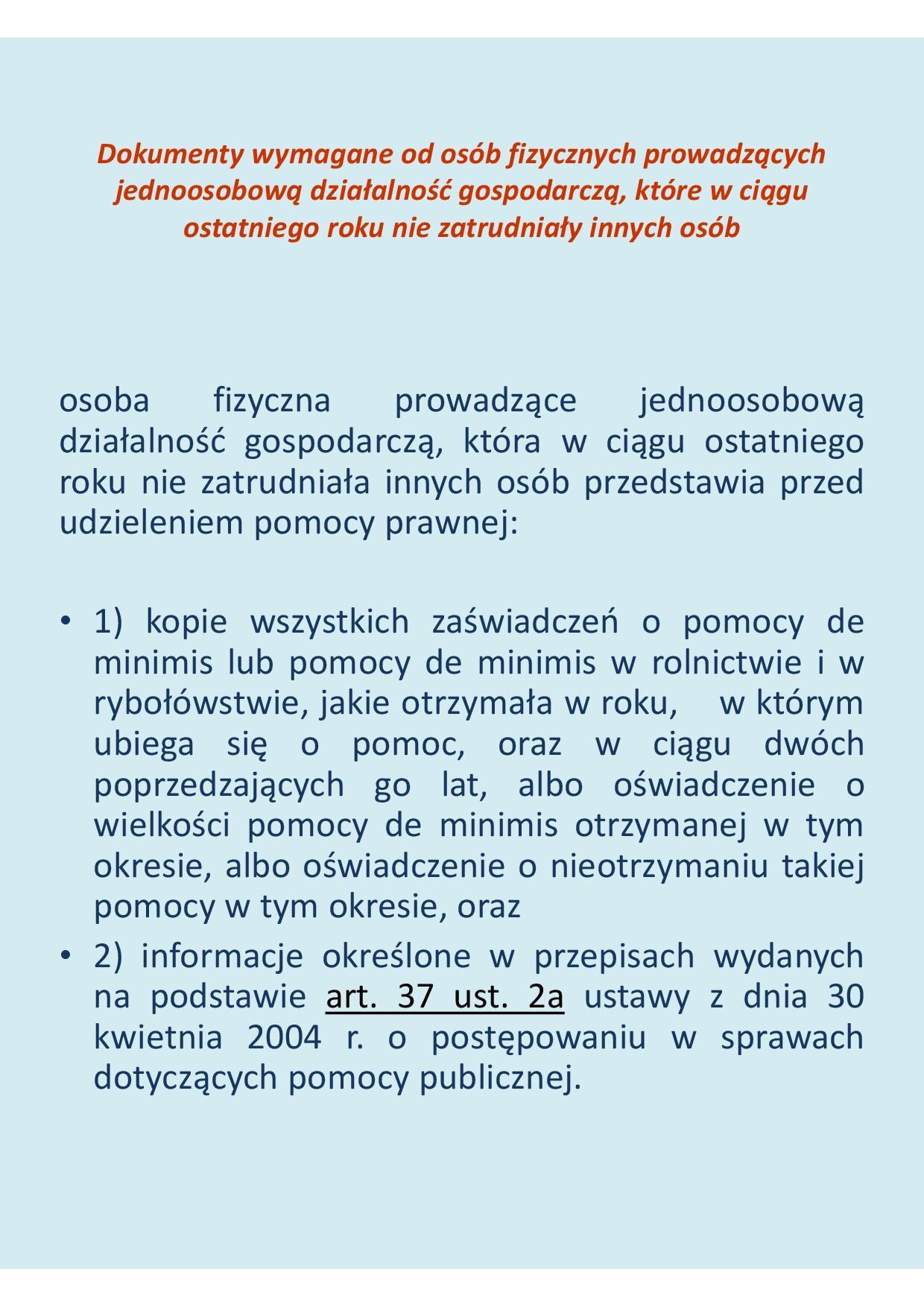 Dokumenty wymagane od osób fizycznych prowadzących jednoosobową działalność gospodarczą, które w ciągu ostatniego roku nie zatrudniały innych osób

osoba fizyczna prowadzące jednoosobową działalność gospodarczą, która w ciągu ostatniego roku nie zatrudniała innych osób przedstawia przed udzieleniem pomocy prawnej:

• 1) kopie wszystkich zaświadczeń o pomocy de minimis lub pomocy de minimis w rolnictwie i w rybołówstwie, jakie otrzymała w roku, w którym ubiega się o pomoc, oraz w ciągu dwóch poprzedzających go lat, albo oświadczenie o wielkości pomocy de minimis otrzymanej w tym okresie, albo oświadczenie o nieotrzymaniu takiej pomocy w tym okresie, oraz
• 2) informacje określone w przepisach wydanych na podstawie art. 37 ust. 2a ustawy z dnia 30 kwietnia 2004 r. o postępowaniu w sprawach dotyczących pomocy publicznej.